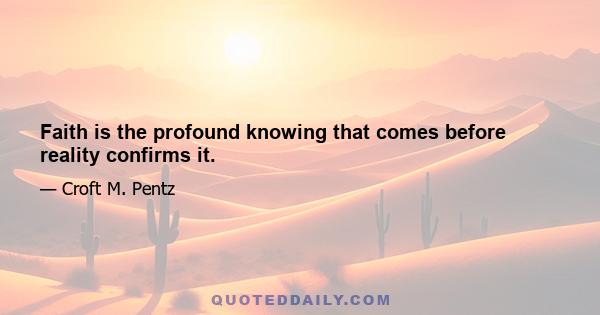 Faith is the profound knowing that comes before reality confirms it.

— Croft M. Pentz

QUOTEDDAILY.COM